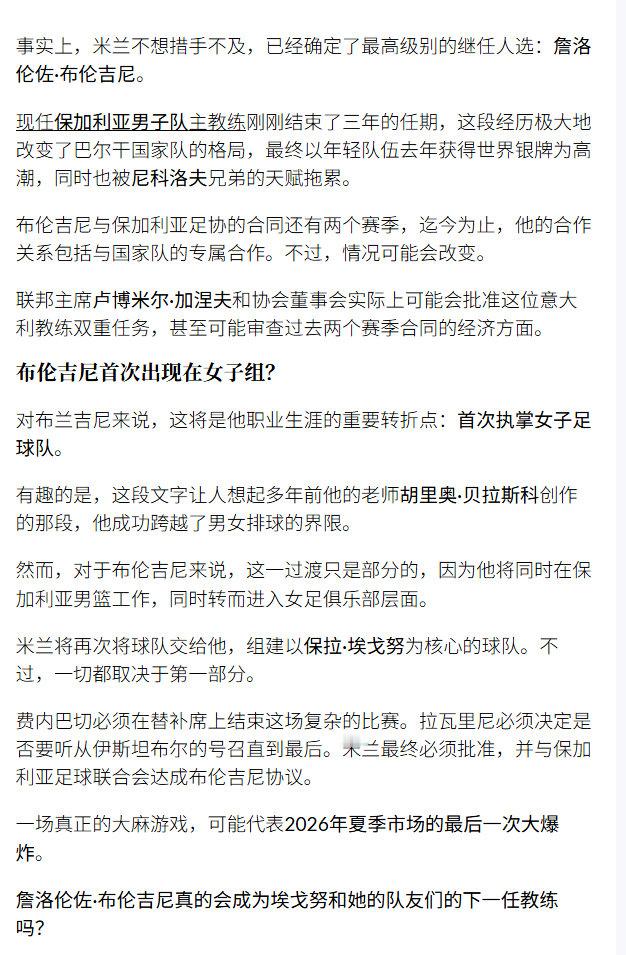 事实上，米兰不想措手不及，已经确定了最高级别的继任人选：詹洛伦佐·布伦吉尼。

现任保加利亚男子队主教练刚刚结束了三年的任期，这段经历极大地改变了巴尔干国家队的格局，最终以年轻队伍去年获得世界银牌为高潮，同时也被尼科洛夫兄弟的天赋拖累。

布伦吉尼与保加利亚足协的合同还有两个赛季，迄今为止，他的合作关系包括与国家队的专属合作。不过，情况可能会改变。

联邦主席卢博米尔·加涅夫和协会董事会实际上可能会批准这位意大利教练双重任务，甚至可能审查过去两个赛季合同的经济方面。

布伦吉尼首次出现在女子组？

对布兰吉尼来说，这将是他职业生涯的重要转折点：首次执掌女子足球队。

有趣的是，这段文字让人想起多年前他的老师胡里奥·贝拉斯科创作的那段，他成功跨越了男女排球的界限。

然而，对于布伦吉尼来说，这一过渡只是部分的，因为他将同时在保加利亚男篮工作，同时转而进入女足俱乐部层面。

米兰将再次将球队交给他，组建以保拉·埃戈努为核心的球队。不过，一切都取决于第一部分。

费内巴切必须在替补席上结束这场复杂的比赛。拉瓦里尼必须决定是否要听从伊斯坦布尔的号召直到最后。米兰最终必须批准，并与保加利亚足球联合会达成布伦吉尼协议。

一场真正的大麻游戏，可能代表2026年夏季市场的最后一次大爆炸。

詹洛伦佐·布伦吉尼真的会成为埃戈努和她的队友们的下一任教练吗？